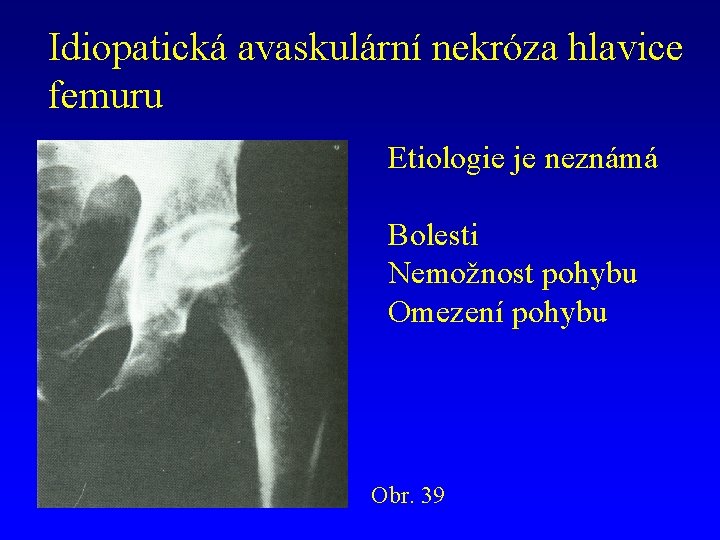 Idiopatická avaskulární nekróza hlavice femuru

Etiologie je neznámá

Bolesti
Nemožnost pohybu
Omezení pohybu

Obr. 39